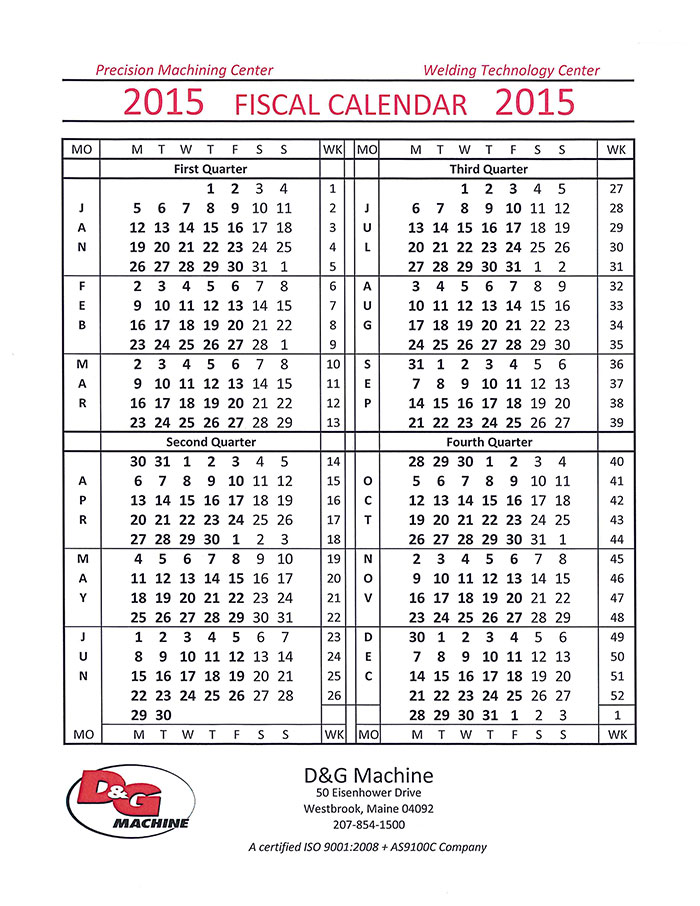 Precision Machining Center

Welding Technology Center

2015 FISCAL CALENDAR 2015

| MO | M | T | W | T | F | S | S | WK |
|---|---|---|---|---|---|---|---|---|
| | First Quarter | | | | | | | |
| | | | | 1 | 2 | 3 | 4 | 1 |
| J | 5 | 6 | 7 | 8 | 9 | 10 | 11 | 2 |
| A | 12 | 13 | 14 | 15 | 16 | 17 | 18 | 3 |
| N | 19 | 20 | 21 | 22 | 23 | 24 | 25 | 4 |
| | 26 | 27 | 28 | 29 | 30 | 31 | 1 | 5 |
| F | 2 | 3 | 4 | 5 | 6 | 7 | 8 | 6 |
| E | 9 | 10 | 11 | 12 | 13 | 14 | 15 | 7 |
| B | 16 | 17 | 18 | 19 | 20 | 21 | 22 | 8 |
| | 23 | 24 | 25 | 26 | 27 | 28 | 1 | 9 |
| M | 2 | 3 | 4 | 5 | 6 | 7 | 8 | 10 |
| A | 9 | 10 | 11 | 12 | 13 | 14 | 15 | 11 |
| R | 16 | 17 | 18 | 19 | 20 | 21 | 22 | 12 |
| | 23 | 24 | 25 | 26 | 27 | 28 | 29 | 13 |
| | Second Quarter | | | | | | | |
| | 30 | 31 | 1 | 2 | 3 | 4 | 5 | 14 |
| A | 6 | 7 | 8 | 9 | 10 | 11 | 12 | 15 |
| P | 13 | 14 | 15 | 16 | 17 | 18 | 19 | 16 |
| R | 20 | 21 | 22 | 23 | 24 | 25 | 26 | 17 |
| | 27 | 28 | 29 | 30 | 1 | 2 | 3 | 18 |
| M | 4 | 5 | 6 | 7 | 8 | 9 | 10 | 19 |
| A | 11 | 12 | 13 | 14 | 15 | 16 | 17 | 20 |
| Y | 18 | 19 | 20 | 21 | 22 | 23 | 24 | 21 |
| | 25 | 26 | 27 | 28 | 29 | 30 | 31 | 22 |
| J | 1 | 2 | 3 | 4 | 5 | 6 | 7 | 23 |
| U | 8 | 9 | 10 | 11 | 12 | 13 | 14 | 24 |
| N | 15 | 16 | 17 | 18 | 19 | 20 | 21 | 25 |
| | 22 | 23 | 24 | 25 | 26 | 27 | 28 | 26 |
| | 29 | 30 | | | | | | |
| MO | M | T | W | T | F | S | S | WK |

| MO | M | T | W | T | F | S | S | WK |
|---|---|---|---|---|---|---|---|---|
| | Third Quarter | | | | | | | |
| | | | 1 | 2 | 3 | 4 | 5 | 27 |
| J | 6 | 7 | 8 | 9 | 10 | 11 | 12 | 28 |
| U | 13 | 14 | 15 | 16 | 17 | 18 | 19 | 29 |
| L | 20 | 21 | 22 | 23 | 24 | 25 | 26 | 30 |
| | 27 | 28 | 29 | 30 | 31 | 1 | 2 | 31 |
| A | 3 | 4 | 5 | 6 | 7 | 8 | 9 | 32 |
| U | 10 | 11 | 12 | 13 | 14 | 15 | 16 | 33 |
| G | 17 | 18 | 19 | 20 | 21 | 22 | 23 | 34 |
| | 24 | 25 | 26 | 27 | 28 | 29 | 30 | 35 |
| S | 31 | 1 | 2 | 3 | 4 | 5 | 6 | 36 |
| E | 7 | 8 | 9 | 10 | 11 | 12 | 13 | 37 |
| P | 14 | 15 | 16 | 17 | 18 | 19 | 20 | 38 |
| | 21 | 22 | 23 | 24 | 25 | 26 | 27 | 39 |
| | Fourth Quarter | | | | | | | |
| | 28 | 29 | 30 | 1 | 2 | 3 | 4 | 40 |
| O | 5 | 6 | 7 | 8 | 9 | 10 | 11 | 41 |
| C | 12 | 13 | 14 | 15 | 16 | 17 | 18 | 42 |
| T | 19 | 20 | 21 | 22 | 23 | 24 | 25 | 43 |
| | 26 | 27 | 28 | 29 | 30 | 31 | 1 | 44 |
| N | 2 | 3 | 4 | 5 | 6 | 7 | 8 | 45 |
| O | 9 | 10 | 11 | 12 | 13 | 14 | 15 | 46 |
| V | 16 | 17 | 18 | 19 | 20 | 21 | 22 | 47 |
| | 23 | 24 | 25 | 26 | 27 | 28 | 29 | 48 |
| D | 30 | 1 | 2 | 3 | 4 | 5 | 6 | 49 |
| E | 7 | 8 | 9 | 10 | 11 | 12 | 13 | 50 |
| C | 14 | 15 | 16 | 17 | 18 | 19 | 20 | 51 |
| | 21 | 22 | 23 | 24 | 25 | 26 | 27 | 52 |
| | 28 | 29 | 30 | 31 | 1 | 2 | 3 | 1 |
| MO | M | T | W | T | F | S | S | WK |

D&G MACHINE

D&G Machine
50 Eisenhower Drive
Westbrook, Maine 04092
207-854-1500

A certified ISO 9001:2008 + AS9100C Company